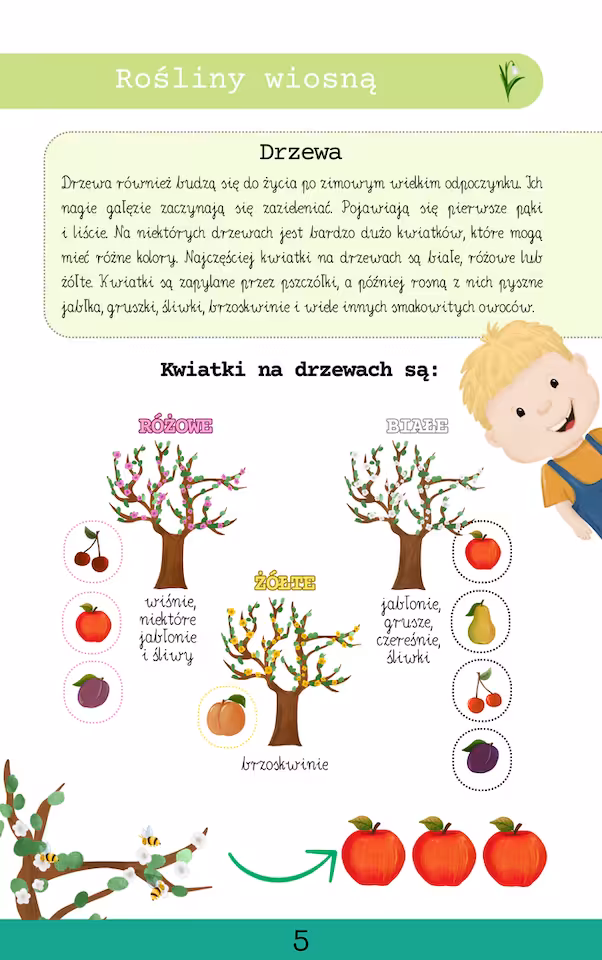 Rośliny wiosną

Drzewa

Drzewa również budzą się do życia po zimowym wielkim odpoczynku. Ich nagie gałęzie zaczynają się zazieleniać. Pojawiają się pierwsze pąki i liście. Na niektórych drzewach jest bardzo dużo kwiatków, które mogą mieć różne kolory. Najczęściej kwiatki na drzewach są białe, różowe lub żółte. Kwiatki są zapylane przez pszczółki, a później rosną z nich pyszne jabłka, gruszki, śliwki, brzoskwinie i wiele innych smakowitych owoców.

Kwiatki na drzewach są:

RÓŻOWE

wiśnie, niektóre jabłonie i śliwy

ŻÓŁTE

brzoskwinie

BIAŁE

jabłonie, grusze, czereśnie, śliwki

5